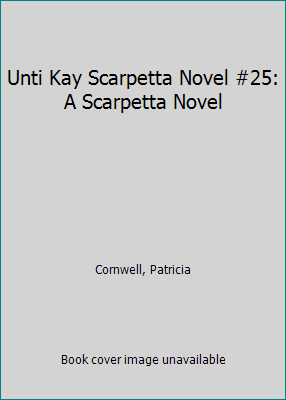 Unti Kay Scarpetta Novel #25: A Scarpetta Novel

Cornwell, Patricia

Book cover image unavailable